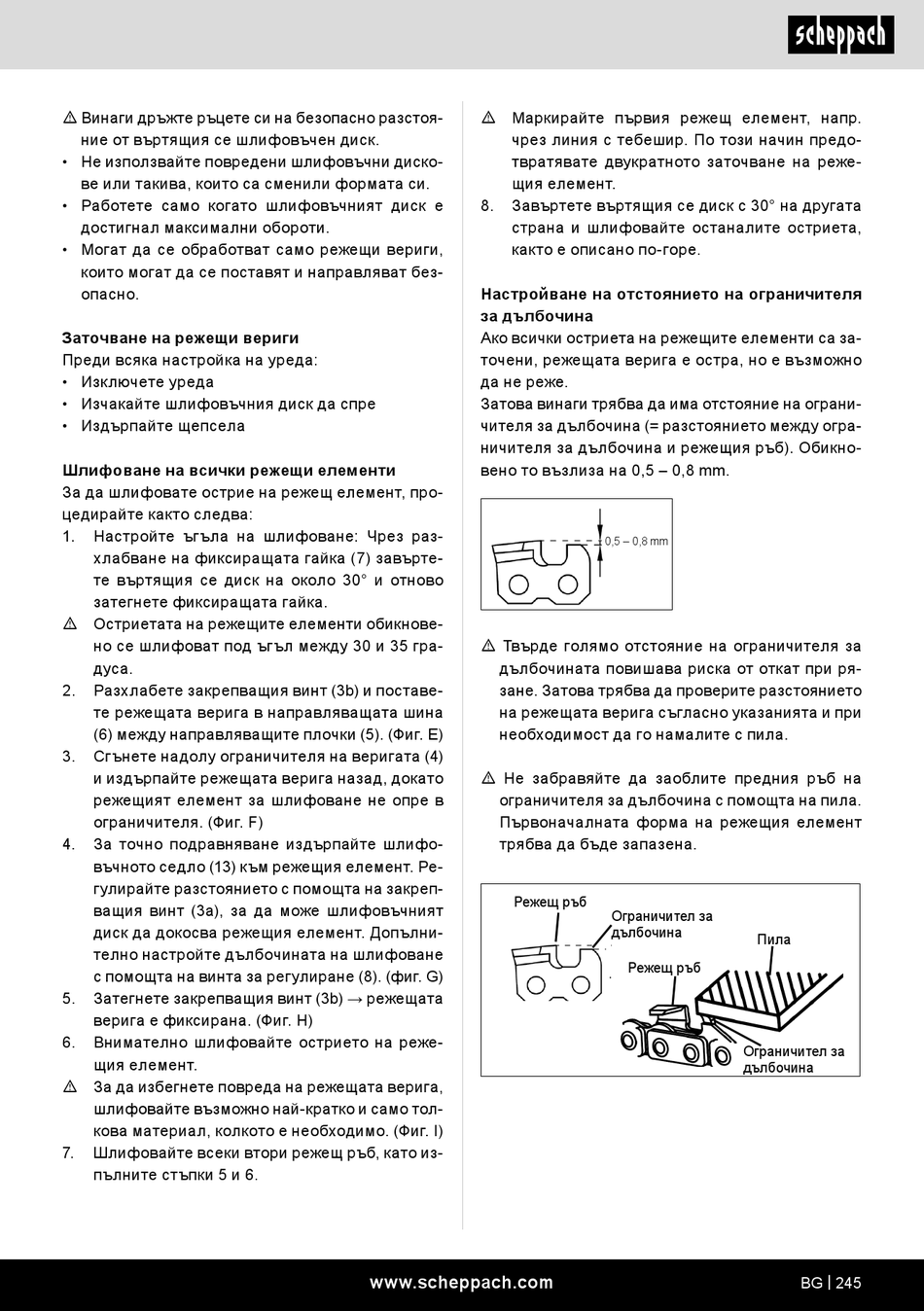 scheppach

⚠ Винаги дръжте ръцете си на безопасно разстояние от въртящия се шлифовъчен диск.
• Не използвайте повредени шлифовъчни дискове или такива, които са сменили формата си.
• Работете само когато шлифовъчният диск е достигнал максимални обороти.
• Могат да се обработват само режещи вериги, които могат да се поставят и направляват безопасно.

Заточване на режещи вериги
Преди всяка настройка на уреда:
• Изключете уреда
• Изчакайте шлифовъчния диск да спре
• Издърпайте щепсела

Шлифоване на всички режещи елементи
За да шлифовате острие на режещ елемент, процедирайте както следва:
1. Настройте ъгъла на шлифоване: Чрез разхлабване на фиксиращата гайка (7) завъртете въртящия се диск на около 30° и отново затегнете фиксиращата гайка.
⚠ Остриетата на режещите елементи обикновено се шлифоват под ъгъл между 30 и 35 градуса.
2. Разхлабете закрепващия винт (3b) и поставете режещата верига в направляващата шина (6) между направляващите плочки (5). (Фиг. E)
3. Сгънете надолу ограничителя на веригата (4) и издърпайте режещата верига назад, докато режещият елемент за шлифоване не опре в ограничителя. (Фиг. F)
4. За точно подравняване издърпайте шлифовъчното седло (13) към режещия елемент. Регулирайте разстоянието с помощта на закрепващия винт (3a), за да може шлифовъчният диск да докосва режещия елемент. Допълнително настройте дълбочината на шлифоване с помощта на винта за регулиране (8). (фиг. G)
5. Затегнете закрепващия винт (3b) → режещата верига е фиксирана. (Фиг. H)
6. Внимателно шлифовайте острието на режещия елемент.
⚠ За да избегнете повреда на режещата верига, шлифовайте възможно най-кратко и само толкова материал, колкото е необходимо. (Фиг. I)
7. Шлифовайте всеки втори режещ ръб, като изпълните стъпки 5 и 6.

⚠ Маркирайте първия режещ елемент, напр. чрез линия с тебешир. По този начин предотвратявате двукратното заточване на режещия елемент.
8. Завъртете въртящия се диск с 30° на другата страна и шлифовайте останалите остриета, както е описано по-горе.

Настройване на отстоянието на ограничителя за дълбочина
Ако всички остриета на режещите елементи са заточени, режещата верига е остра, но е възможно да не реже.
Затова винаги трябва да има отстояние на ограничителя за дълбочина (= разстоянието между ограничителя за дълбочина и режещия ръб). Обикновено то възлиза на 0,5 – 0,8 mm.

0,5 – 0,8 mm

⚠ Твърде голямо отстояние на ограничителя за дълбочината повишава риска от откат при рязане. Затова трябва да проверите разстоянието на режещата верига съгласно указанията и при необходимост да го намалите с пила.

⚠ Не забравяйте да заоблите предния ръб на ограничителя за дълбочина с помощта на пила. Първоначалната форма на режещия елемент трябва да бъде запазена.

Режещ ръб
Ограничител за дълбочина
Пила
Режещ ръб
Ограничител за дълбочина

www.scheppach.com
BG | 245